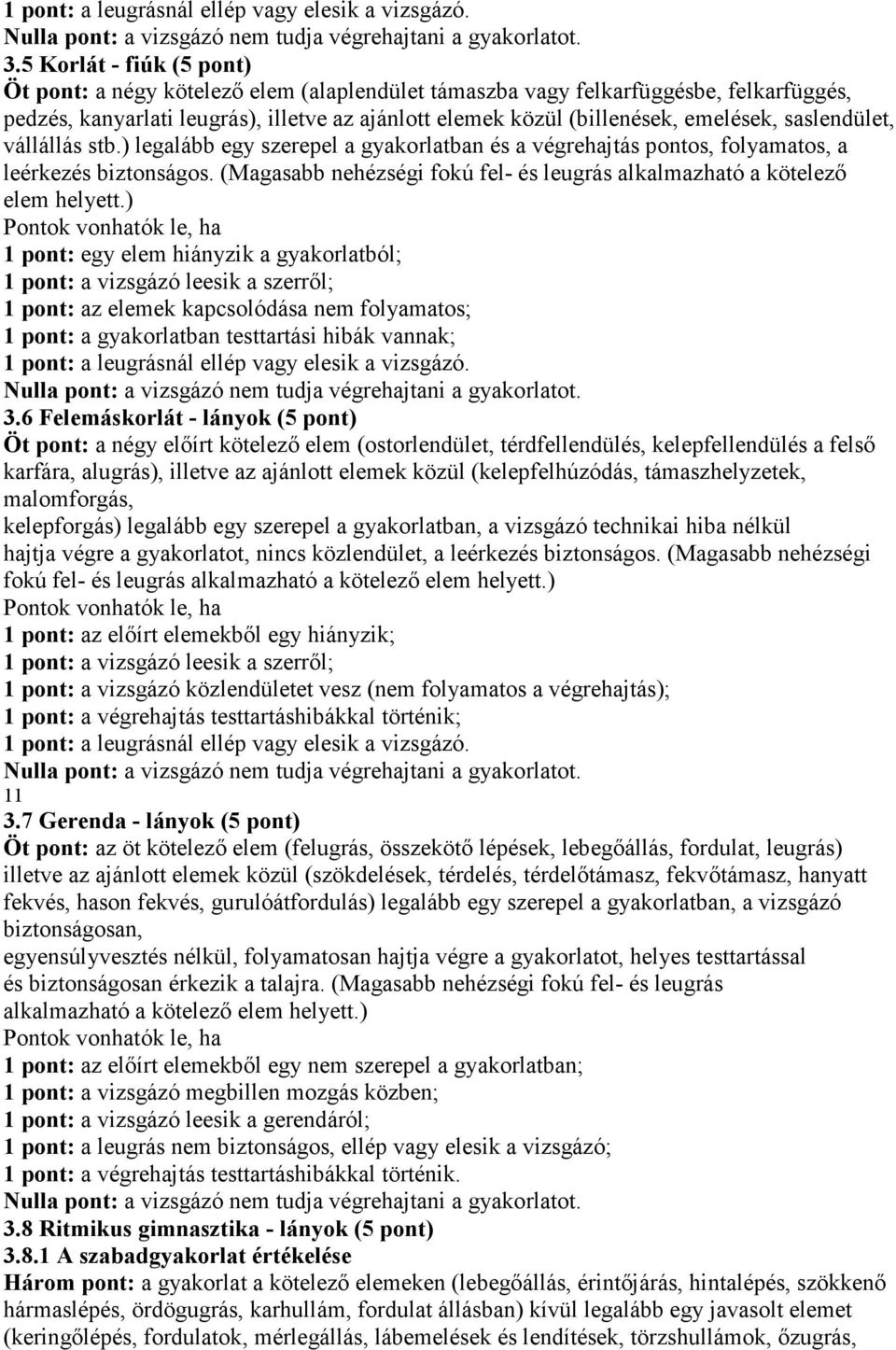 1 pont: a leugrásnál ellép vagy elesik a vizsgázó.
Nulla pont: a vizsgázó nem tudja végrehajtani a gyakorlatot.
3.5 Korlát - fiúk (5 pont)
Öt pont: a négy kötelező elem (alaplendület támaszba vagy felkarfüggésbe, felkarfüggés, pedzés, kanyarlati leugrás), illetve az ajánlott elemek közül (billenések, emelések, saslendület, vállállás stb.) legalább egy szerepel a gyakorlatban és a végrehajtás pontos, folyamatos, a leérkezés biztonságos. (Magasabb nehézségi fokú fel- és leugrás alkalmazható a kötelező elem helyett.)
Pontok vonhatók le, ha
1 pont: egy elem hiányzik a gyakorlatból;
1 pont: a vizsgázó leesik a szerről;
1 pont: az elemek kapcsolódása nem folyamatos;
1 pont: a gyakorlatban testtartási hibák vannak;
1 pont: a leugrásnál ellép vagy elesik a vizsgázó.
Nulla pont: a vizsgázó nem tudja végrehajtani a gyakorlatot.
3.6 Felemáskorlát - lányok (5 pont)
Öt pont: a négy előírt kötelező elem (ostorlendület, térdfellendülés, kelepfellendülés a felső karfára, alugrás), illetve az ajánlott elemek közül (kelepfelhúzódás, támaszhelyzetek, malomforgás,
kelepforgás) legalább egy szerepel a gyakorlatban, a vizsgázó technikai hiba nélkül hajtja végre a gyakorlatot, nincs közlendület, a leérkezés biztonságos. (Magasabb nehézségi fokú fel- és leugrás alkalmazható a kötelező elem helyett.)
Pontok vonhatók le, ha
1 pont: az előírt elemekből egy hiányzik;
1 pont: a vizsgázó leesik a szerről;
1 pont: a vizsgázó közlendületet vesz (nem folyamatos a végrehajtás);
1 pont: a végrehajtás testtartáshibákkal történik;
1 pont: a leugrásnál ellép vagy elesik a vizsgázó.
Nulla pont: a vizsgázó nem tudja végrehajtani a gyakorlatot.
11
3.7 Gerenda - lányok (5 pont)
Öt pont: az öt kötelező elem (felugrás, összekötő lépések, lebegőállás, fordulat, leugrás) illetve az ajánlott elemek közül (szökdelések, térdelés, térdelőtámasz, fekvőtámasz, hanyatt fekvés, hason fekvés, gurulóátfordulás) legalább egy szerepel a gyakorlatban, a vizsgázó biztonságosan,
egyensúlyvesztés nélkül, folyamatosan hajtja végre a gyakorlatot, helyes testtartással és biztonságosan érkezik a talajra. (Magasabb nehézségi fokú fel- és leugrás alkalmazható a kötelező elem helyett.)
Pontok vonhatók le, ha
1 pont: az előírt elemekből egy nem szerepel a gyakorlatban;
1 pont: a vizsgázó megbillen mozgás közben;
1 pont: a vizsgázó leesik a gerendáról;
1 pont: a leugrás nem biztonságos, ellép vagy elesik a vizsgázó;
1 pont: a végrehajtás testtartáshibákkal történik.
Nulla pont: a vizsgázó nem tudja végrehajtani a gyakorlatot.
3.8 Ritmikus gimnasztika - lányok (5 pont)
3.8.1 A szabadgyakorlat értékelése
Három pont: a gyakorlat a kötelező elemeken (lebegőállás, érintőjárás, hintalépés, szökkenő hármaslépés, ördögugrás, karhullám, fordulat állásban) kívül legalább egy javasolt elemet (keringőlépés, fordulatok, mérlegállás, lábemelések és lendítések, törzshullámok, őzugrás,